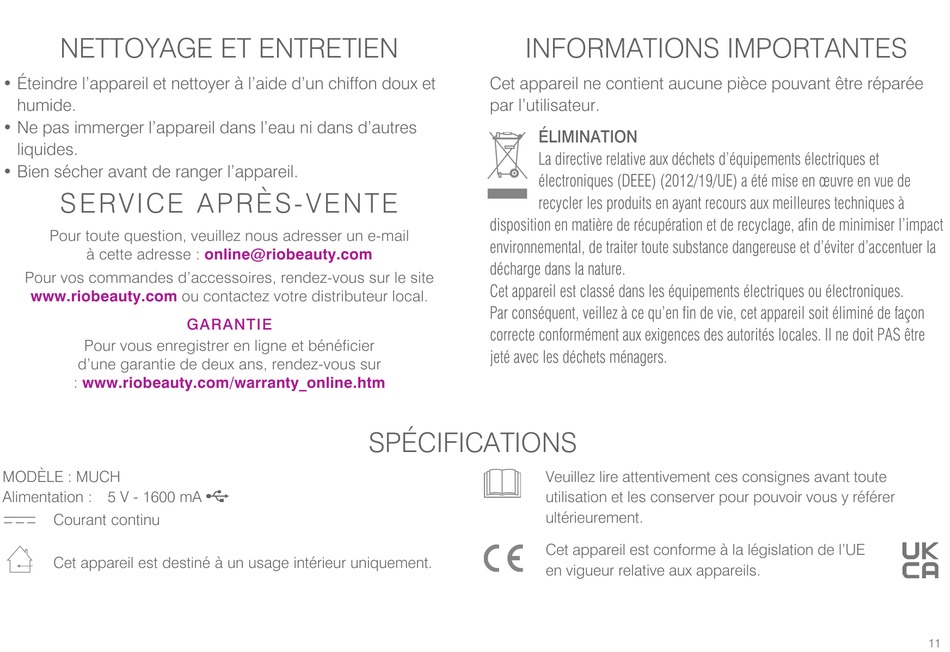 NETTOYAGE ET ENTRETIEN

• Éteindre l'appareil et nettoyer à l'aide d'un chiffon doux et humide.
• Ne pas immerger l'appareil dans l'eau ni dans d'autres liquides.
• Bien sécher avant de ranger l'appareil.

SERVICE APRÈS-VENTE

Pour toute question, veuillez nous adresser un e-mail à cette adresse : online@riobeauty.com

Pour vos commandes d'accessoires, rendez-vous sur le site www.riobeauty.com ou contactez votre distributeur local.

GARANTIE

Pour vous enregistrer en ligne et bénéficier d'une garantie de deux ans, rendez-vous sur : www.riobeauty.com/warranty_online.htm

INFORMATIONS IMPORTANTES

Cet appareil ne contient aucune pièce pouvant être réparée par l'utilisateur.

ÉLIMINATION

La directive relative aux déchets d'équipements électriques et électroniques (DEEE) (2012/19/UE) a été mise en œuvre en vue de recycler les produits en ayant recours aux meilleures techniques à disposition en matière de récupération et de recyclage, afin de minimiser l'impact environnemental, de traiter toute substance dangereuse et d'éviter d'accentuer la décharge dans la nature.
Cet appareil est classé dans les équipements électriques ou électroniques.
Par conséquent, veillez à ce qu'en fin de vie, cet appareil soit éliminé de façon correcte conformément aux exigences des autorités locales. Il ne doit PAS être jeté avec les déchets ménagers.

SPÉCIFICATIONS

MODÈLE : MUCH
Alimentation : 5 V - 1600 mA
Courant continu

Cet appareil est destiné à un usage intérieur uniquement.

Veuillez lire attentivement ces consignes avant toute utilisation et les conserver pour pouvoir vous y référer ultérieurement.

Cet appareil est conforme à la législation de l'UE en vigueur relative aux appareils.

UK CA

11